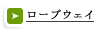 ロープウェイ